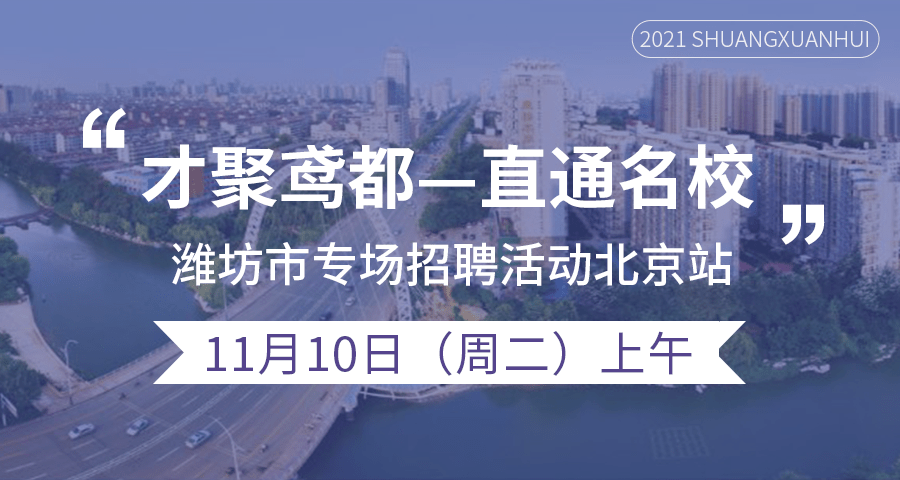 2021 SHUANGXUANHUI

“才聚鸢都—直通名校”

潍坊市专场招聘活动北京站

11月10日（周二）上午